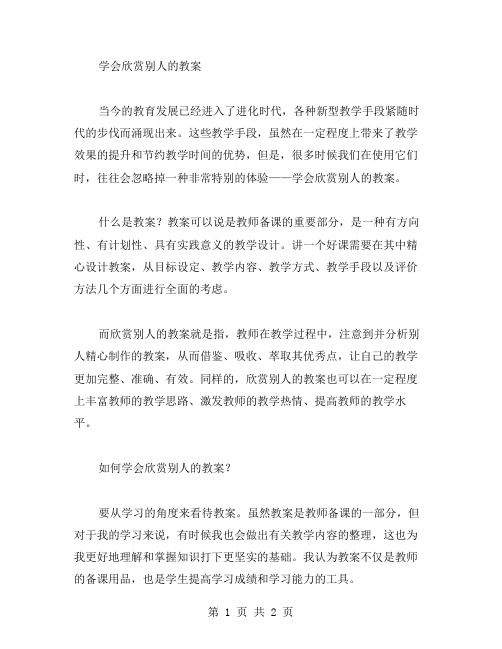 学会欣赏别人的教案

当今的教育发展已经进入了进化时代，各种新型教学手段紧随时代的步伐而涌现出来。这些教学手段，虽然在一定程度上带来了教学效果的提升和节约教学时间的优势，但是，很多时候我们在使用它们时，往往会忽略掉一种非常特别的体验——学会欣赏别人的教案。

什么是教案？教案可以说是教师备课的重要部分，是一种有方向性、有计划性、具有实践意义的教学设计。讲一个好课需要在其中精心设计教案，从目标设定、教学内容、教学方式、教学手段以及评价方法几个方面进行全面的考虑。

而欣赏别人的教案就是指，教师在教学过程中，注意到并分析别人精心制作的教案，从而借鉴、吸收、萃取其优秀点，让自己的教学更加完整、准确、有效。同样的，欣赏别人的教案也可以在一定程度上丰富教师的教学思路、激发教师的教学热情、提高教师的教学水平。

如何学会欣赏别人的教案？

要从学习的角度来看待教案。虽然教案是教师备课的一部分，但对于我的学习来说，有时候我也会做出有关教学内容的整理，这也为我更好地理解和掌握知识打下更坚实的基础。我认为教案不仅是教师的备课用品，也是学生提高学习成绩和学习能力的工具。

第 1 页 共 2 页